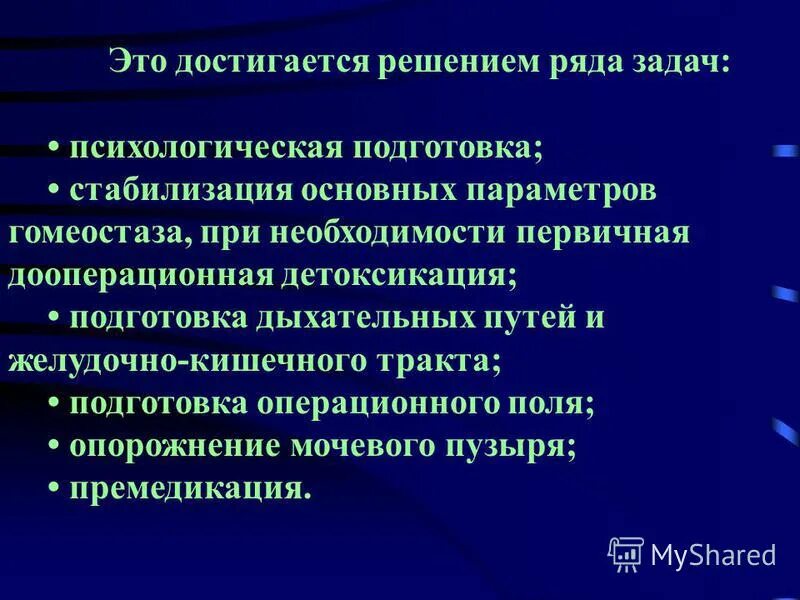 Это достигается решением ряда задач:

• психологическая подготовка;
• стабилизация основных параметров гомеостаза, при необходимости первичная дооперационная детоксикация;
• подготовка дыхательных путей и желудочно-кишечного тракта;
• подготовка операционного поля;
• опорожнение мочевого пузыря;
• премедикация.

MyShared